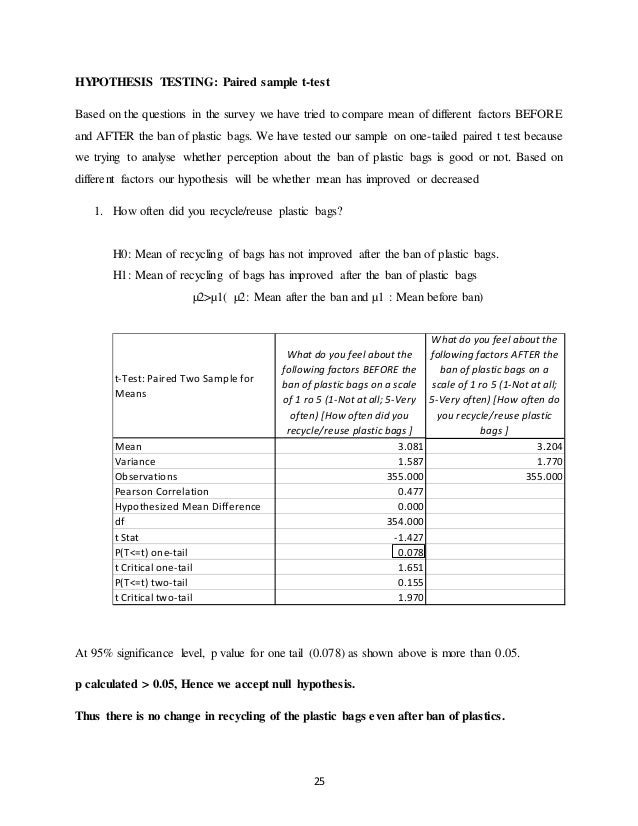 HYPOTHESIS TESTING: Paired sample t-test

Based on the questions in the survey we have tried to compare mean of different factors BEFORE and AFTER the ban of plastic bags. We have tested our sample on one-tailed paired t test because we trying to analyse whether perception about the ban of plastic bags is good or not. Based on different factors our hypothesis will be whether mean has improved or decreased

1. How often did you recycle/reuse plastic bags?

H0: Mean of recycling of bags has not improved after the ban of plastic bags.
H1: Mean of recycling of bags has improved after the ban of plastic bags
μ2>μ1( μ2: Mean after the ban and μ1 : Mean before ban)

| t-Test: Paired Two Sample for Means | What do you feel about the following factors BEFORE the ban of plastic bags on a scale of 1 ro 5 (1-Not at all; 5-Very often) [How often did you recycle/reuse plastic bags ] | What do you feel about the following factors AFTER the ban of plastic bags on a scale of 1 ro 5 (1-Not at all; 5-Very often) [How often do you recycle/reuse plastic bags ] |
|---|---|---|
| Mean | 3.081 | 3.204 |
| Variance | 1.587 | 1.770 |
| Observations | 355.000 | 355.000 |
| Pearson Correlation | 0.477 | |
| Hypothesized Mean Difference | 0.000 | |
| df | 354.000 | |
| t Stat | -1.427 | |
| P(T<=t) one-tail | 0.078 | |
| t Critical one-tail | 1.651 | |
| P(T<=t) two-tail | 0.155 | |
| t Critical two-tail | 1.970 | |

At 95% significance level, p value for one tail (0.078) as shown above is more than 0.05.

p calculated > 0.05, Hence we accept null hypothesis.

Thus there is no change in recycling of the plastic bags even after ban of plastics.

25